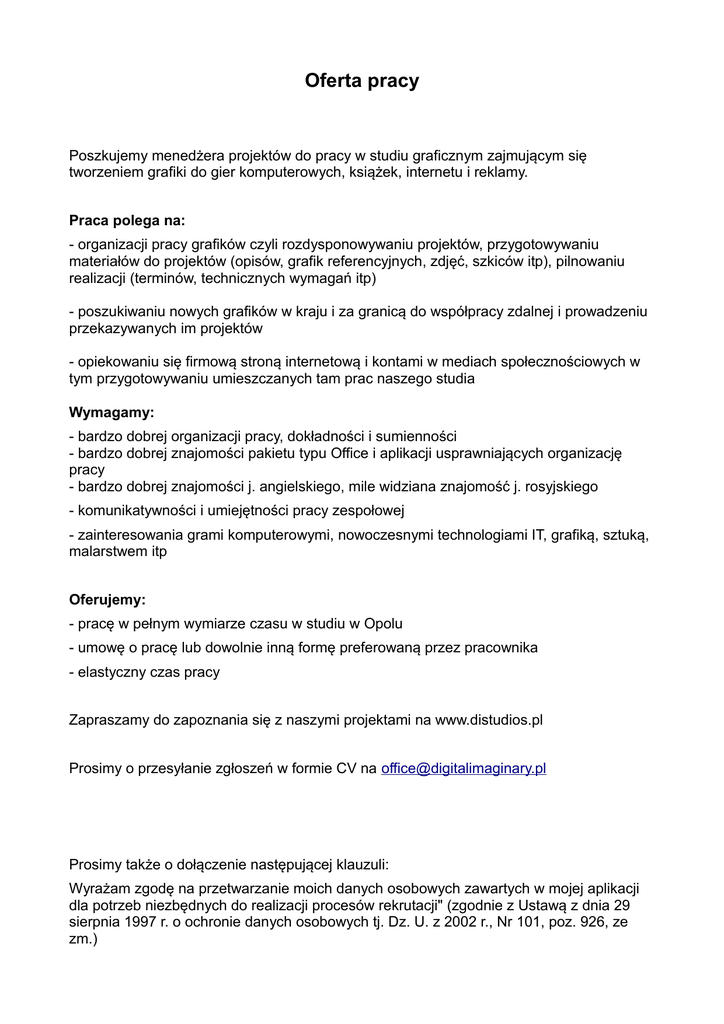 Oferta pracy

Poszkujemy menedżera projektów do pracy w studiu graficznym zajmującym się tworzeniem grafiki do gier komputerowych, książek, internetu i reklamy.

Praca polega na:
- organizacji pracy grafików czyli rozdysponowywaniu projektów, przygotowywaniu materiałów do projektów (opisów, grafik referencyjnych, zdjęć, szkiców itp), pilnowaniu realizacji (terminów, technicznych wymagań itp)

- poszukiwaniu nowych grafików w kraju i za granicą do współpracy zdalnej i prowadzeniu przekazywanych im projektów

- opiekowaniu się firmową stroną internetową i kontami w mediach społecznościowych w tym przygotowywaniu umieszczanych tam prac naszego studia

Wymagamy:
- bardzo dobrej organizacji pracy, dokładności i sumienności
- bardzo dobrej znajomości pakietu typu Office i aplikacji usprawniających organizację pracy
- bardzo dobrej znajomości j. angielskiego, mile widziana znajomość j. rosyjskiego
- komunikatywności i umiejętności pracy zespołowej
- zainteresowania grami komputerowymi, nowoczesnymi technologiami IT, grafiką, sztuką, malarstwem itp

Oferujemy:
- pracę w pełnym wymiarze czasu w studiu w Opolu
- umowę o pracę lub dowolnie inną formę preferowaną przez pracownika
- elastyczny czas pracy

Zapraszamy do zapoznania się z naszymi projektami na www.distudios.pl

Prosimy o przesyłanie zgłoszeń w formie CV na office@digitalimaginary.pl

Prosimy także o dołączenie następującej klauzuli:
Wyrażam zgodę na przetwarzanie moich danych osobowych zawartych w mojej aplikacji dla potrzeb niezbędnych do realizacji procesów rekrutacji" (zgodnie z Ustawą z dnia 29 sierpnia 1997 r. o ochronie danych osobowych tj. Dz. U. z 2002 r., Nr 101, poz. 926, ze zm.)